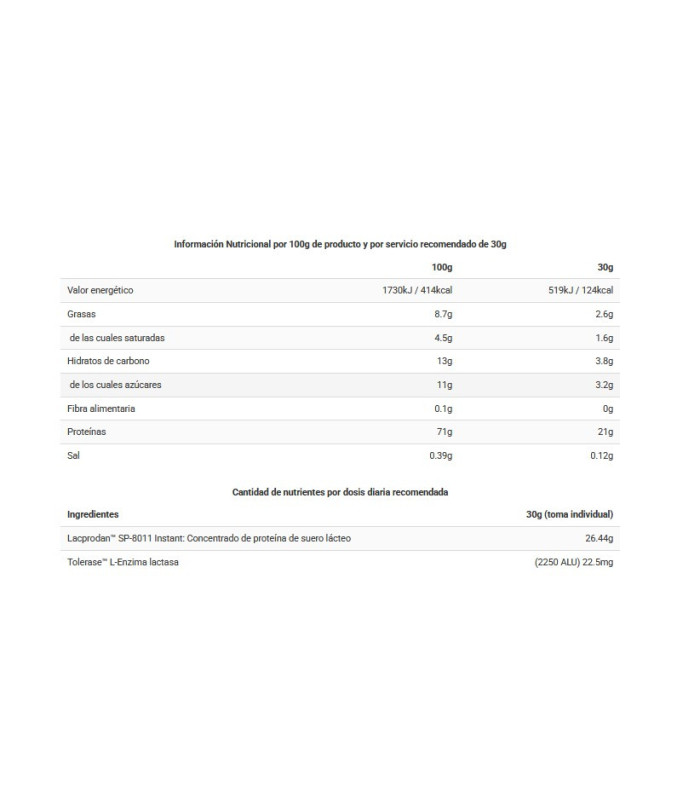 Información Nutricional por 100g de producto y por servicio recomendado de 30g

|  | 100g | 30g |
|---|---|---|
| Valor energético | 1730kJ / 414kcal | 519kJ / 124kcal |
| Grasas | 8.7g | 2.6g |
| de las cuales saturadas | 4.5g | 1.6g |
| Hidratos de carbono | 13g | 3.8g |
| de los cuales azúcares | 11g | 3.2g |
| Fibra alimentaria | 0.1g | 0g |
| Proteínas | 71g | 21g |
| Sal | 0.39g | 0.12g |

Cantidad de nutrientes por dosis diaria recomendada

| Ingredientes | 30g (toma individual) |
|---|---|
| Lacprodan™ SP-8011 Instant: Concentrado de proteína de suero lácteo | 26.44g |
| Tolerase™ L-Enzima lactasa | (2250 ALU) 22.5mg |